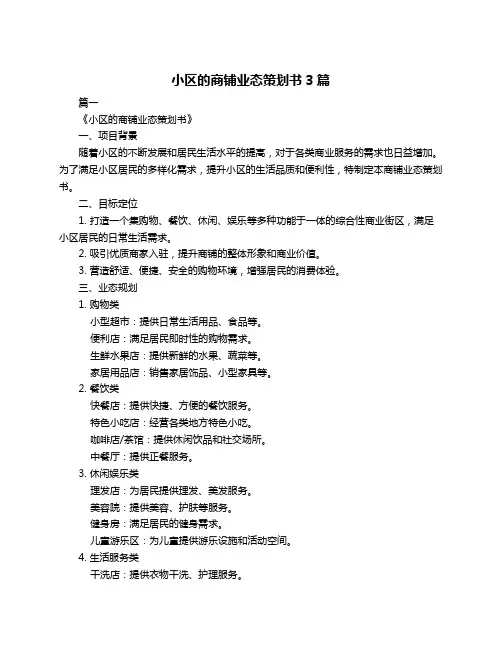 小区的商铺业态策划书 3 篇

篇一

《小区的商铺业态策划书》

一、项目背景

随着小区的不断发展和居民生活水平的提高，对于各类商业服务的需求也日益增加。为了满足小区居民的多样化需求，提升小区的生活品质和便利性，特制定本商铺业态策划书。

二、目标定位

1. 打造一个集购物、餐饮、休闲、娱乐等多种功能于一体的综合性商业街区，满足小区居民的日常生活需求。

2. 吸引优质商家入驻，提升商铺的整体形象和商业价值。

3. 营造舒适、便捷、安全的购物环境，增强居民的消费体验。

三、业态规划

1. 购物类

小型超市：提供日常生活用品、食品等。

便利店：满足居民即时性的购物需求。

生鲜水果店：提供新鲜的水果、蔬菜等。

家居用品店：销售家居饰品、小型家具等。

2. 餐饮类

快餐店：提供快捷、方便的餐饮服务。

特色小吃店：经营各类地方特色小吃。

咖啡店/茶馆：提供休闲饮品和社交场所。

中餐厅：提供正餐服务。

3. 休闲娱乐类

理发店：为居民提供理发、美发服务。

美容院：提供美容、护肤等服务。

健身房：满足居民的健身需求。

儿童游乐区：为儿童提供游乐设施和活动空间。

4. 生活服务类

干洗店：提供衣物干洗、护理服务。